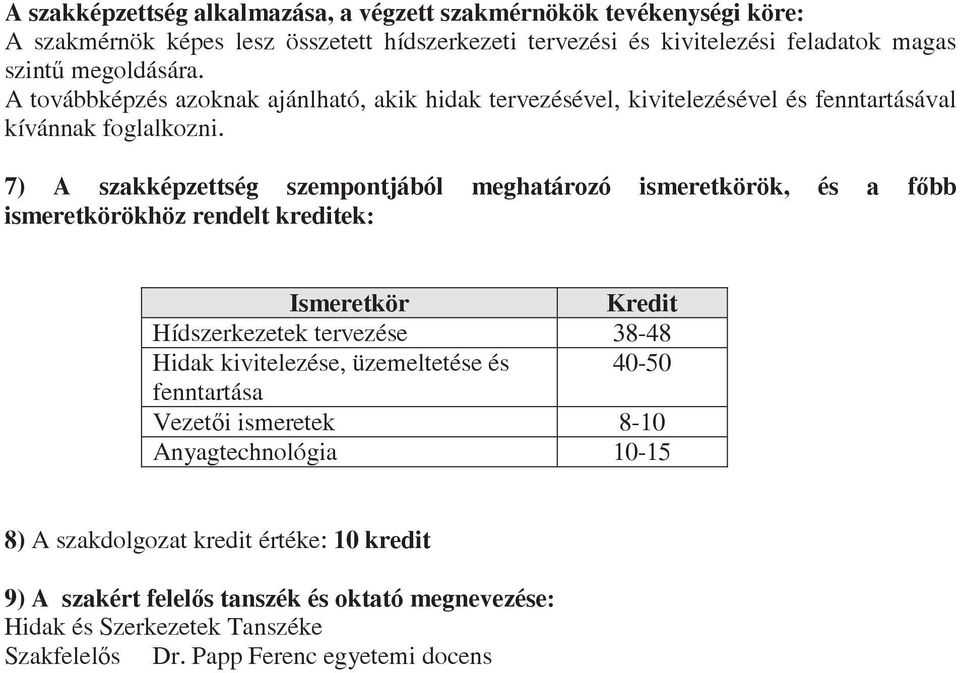 A szakképzettség alkalmazása, a végzett szakmérnökök tevékenységi köre:
A szakmérnök képes lesz összetett hídszerkezeti tervezési és kivitelezési feladatok magas szintű megoldására.
A továbbképzés azoknak ajánlható, akik hidak tervezésével, kivitelezésével és fenntartásával kívánnak foglalkozni.

7) A szakképzettség szempontjából meghatározó ismeretkörök, és a főbb ismeretkörökhöz rendelt kreditek:

| Ismeretkör | Kredit |
|---|---|
| Hídszerkezetek tervezése | 38-48 |
| Hidak kivitelezése, üzemeltetése és fenntartása | 40-50 |
| Vezetői ismeretek | 8-10 |
| Anyagtechnológia | 10-15 |

8) A szakdolgozat kredit értéke: 10 kredit

9) A szakért felelős tanszék és oktató megnevezése:
Hidak és Szerkezetek Tanszéke
Szakfelelős Dr. Papp Ferenc egyetemi docens